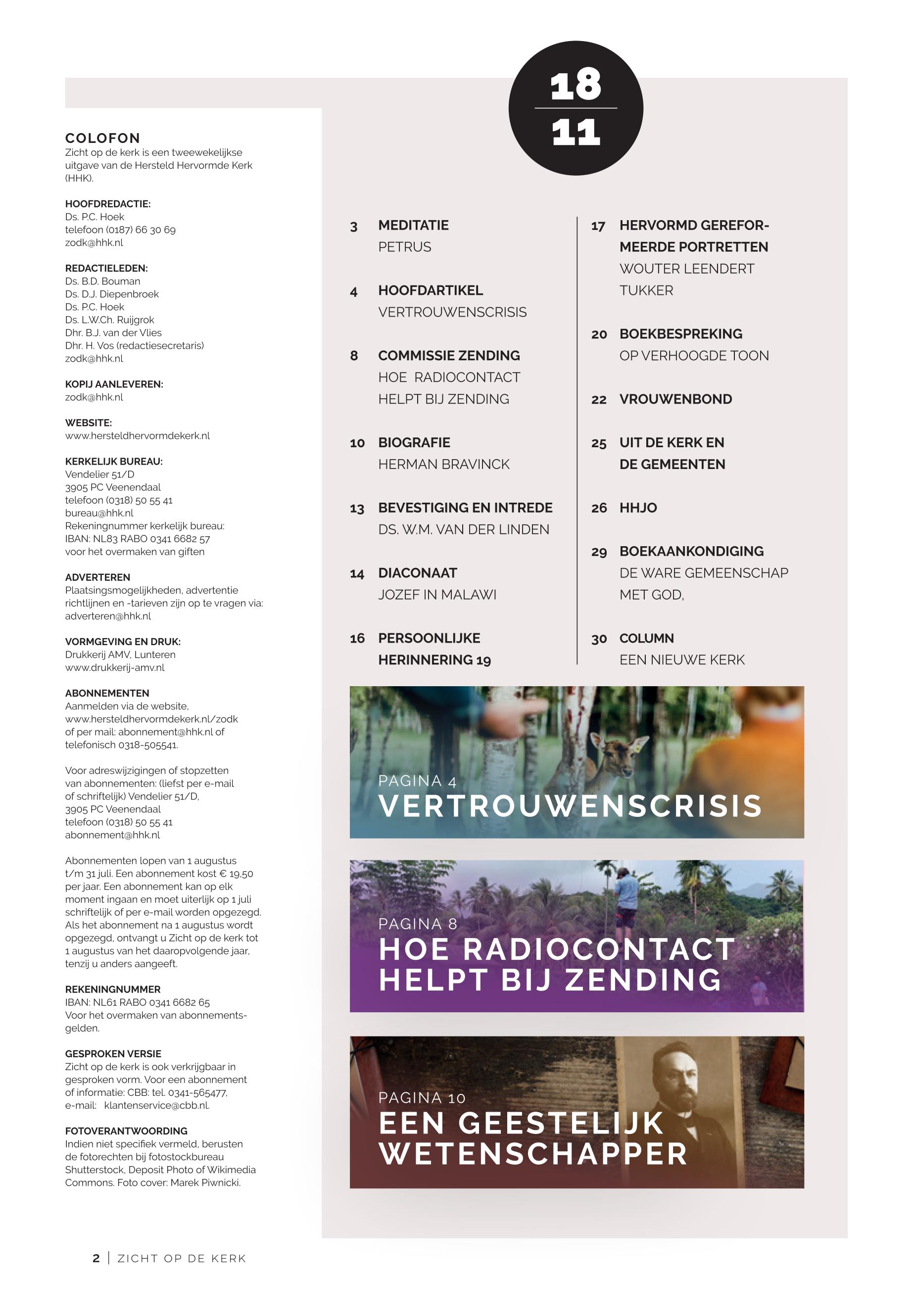 COLOFON
Zicht op de kerk is een tweewekelijkse uitgave van de Hersteld Hervormde Kerk (HHK).

HOOFDREDACTIE:
Ds. P.C. Hoek
telefoon (0187) 66 30 69
zodk@hhk.nl

REDACTIELEDEN:
Ds. B.D. Bouman
Ds. D.J. Diepenbroek
Ds. P.C. Hoek
Ds. L.W.Ch. Ruijgrok
Dhr. B.J. van der Vlies
Dhr. H. Vos (redactiesecretaris)
zodk@hhk.nl

KOPIJ AANLEVEREN:
zodk@hhk.nl

WEBSITE:
www.hersteldhervormdekerk.nl

KERKELIJK BUREAU:
Vendelier 51/D
3905 PC Veenendaal
telefoon (0318) 50 55 41
bureau@hhk.nl
Rekeningnummer kerkelijk bureau:
IBAN: NL83 RABO 0341 6682 57
voor het overmaken van giften

ADVERTEREN
Plaatsingsmogelijkheden, advertentie richtlijnen en -tarieven zijn op te vragen via: adverteren@hhk.nl

VORMGEVING EN DRUK:
Drukkerij AMV, Lunteren
www.drukkerij-amv.nl

ABONNEMENTEN
Aanmelden via de website, www.hersteldhervormdekerk.nl/zodk of per mail: abonnement@hhk.nl of telefonisch 0318-505541.

Voor adreswijzigingen of stopzetten van abonnementen: (liefst per e-mail of schriftelijk) Vendelier 51/D, 3905 PC Veenendaal telefoon (0318) 50 55 41 abonnement@hhk.nl

Abonnementen lopen van 1 augustus t/m 31 juli. Een abonnement kost € 19,50 per jaar. Een abonnement kan op elk moment ingaan en moet uiterlijk op 1 juli schriftelijk of per e-mail worden opgezegd. Als het abonnement na 1 augustus wordt opgezegd, ontvangt u Zicht op de kerk tot 1 augustus van het daaropvolgende jaar, tenzij u anders aangeeft.

REKENINGNUMMER
IBAN: NL61 RABO 0341 6682 65
Voor het overmaken van abonnementsgelden.

GESPROKEN VERSIE
Zicht op de kerk is ook verkrijgbaar in gesproken vorm. Voor een abonnement of informatie: CBB: tel. 0341-565477, e-mail: klantenservice@cbb.nl.

FOTOVERANTWOORDING
Indien niet specifiek vermeld, berusten de fotorechten bij fotostockbureau Shutterstock, Deposit Photo of Wikimedia Commons. Foto cover: Marek Piwnicki.

18
11

3 MEDITATIE
PETRUS

4 HOOFDARTIKEL
VERTROUWENSCRISIS

8 COMMISSIE ZENDING
HOE RADIOCONTACT HELPT BIJ ZENDING

10 BIOGRAFIE
HERMAN BRAVINCK

13 BEVESTIGING EN INTREDE
DS. W.M. VAN DER LINDEN

14 DIACONAAT
JOZEF IN MALAWI

16 PERSOONLIJKE HERINNERING 19

17 HERVORMD GEREFORMEERDE PORTRETTEN
WOUTER LEENDERT TUKKER

20 BOEKBESPREKING
OP VERHOOGDE TOON

22 VROUWENBOND

25 UIT DE KERK EN DE GEMEENTEN

26 HHJO

29 BOEKAANKONDIGING
DE WARE GEMEENSCHAP MET GOD,

30 COLUMN
EEN NIEUWE KERK

PAGINA 4
VERTROUWENSCRISIS

PAGINA 8
HOE RADIOCONTACT HELPT BIJ ZENDING

PAGINA 10
EEN GEESTELIJK WETENSCHAPPER

2 | ZICHT OP DE KERK